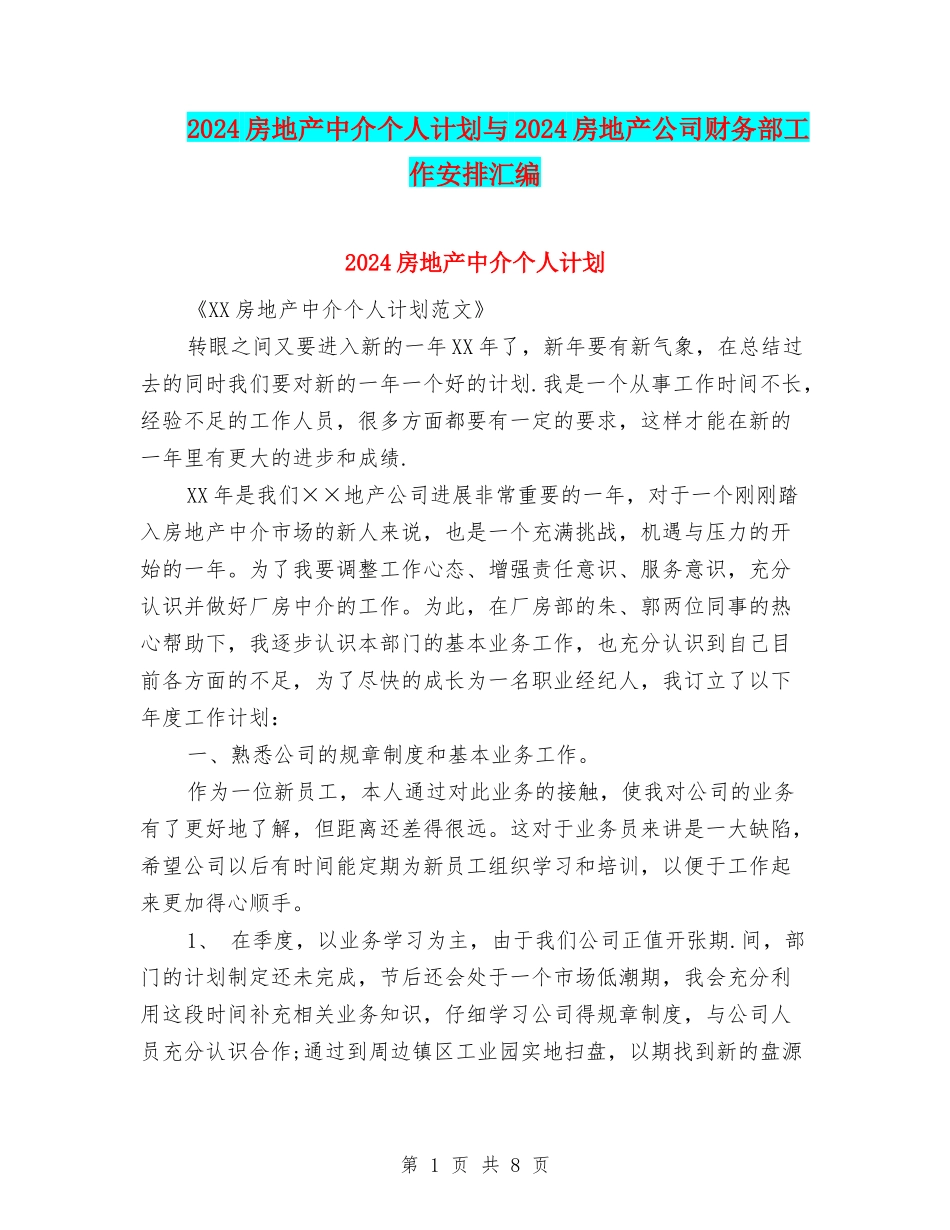 2024房地产中介个人计划与2024房地产公司财务部工作安排汇编

2024房地产中介个人计划

《XX房地产中介个人计划范文》

转眼之间又要进入新的一年XX年了，新年要有新气象，在总结过去的同时我们要对新的一年一个好的计划.我是一个从事工作时间不长，经验不足的工作人员，很多方面都要有一定的要求，这样才能在新的一年里有更大的进步和成绩.

XX年是我们××地产公司进展非常重要的一年，对于一个刚刚踏入房地产中介市场的新人来说，也是一个充满挑战，机遇与压力的开始的一年。为了我要调整工作心态、增强责任意识、服务意识，充分认识并做好厂房中介的工作。为此，在厂房部的朱、郭两位同事的热心帮助下，我逐步认识本部门的基本业务工作，也充分认识到自己目前各方面的不足，为了尽快的成长为一名职业经纪人，我订立了以下年度工作计划：

一、熟悉公司的规章制度和基本业务工作。

作为一位新员工，本人通过对此业务的接触，使我对公司的业务有了更好地了解，但距离还差得很远。这对于业务员来讲是一大缺陷，希望公司以后有时间能定期为新员工组织学习和培训，以便于工作起来更加得心顺手。

1、 在季度，以业务学习为主，由于我们公司正值开张期.间，部门的计划制定还未完成，节后还会处于一个市场低潮期，我会充分利用这段时间补充相关业务知识，仔细学习公司得规章制度，与公司人员充分认识合作;通过到周边镇区工业园实地扫盘，以期找到新的盘源

第 1 页 共 8 页